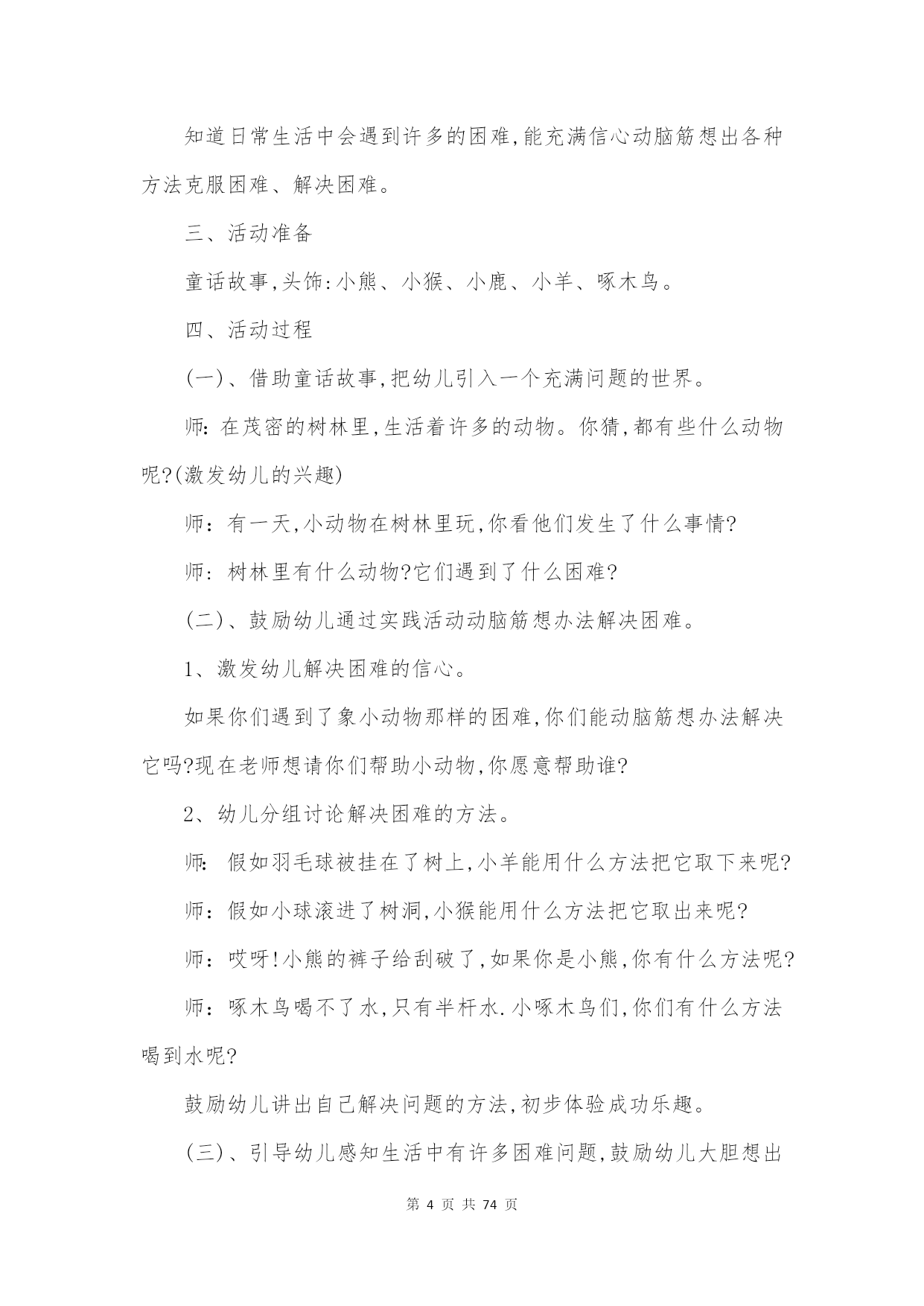 知道日常生活中会遇到许多的困难,能充满信心动脑筋想出各种方法克服困难、解决困难。

三、活动准备

童话故事,头饰:小熊、小猴、小鹿、小羊、啄木鸟。

四、活动过程

(一)、借助童话故事,把幼儿引入一个充满问题的世界。

师:在茂密的树林里,生活着许多的动物。你猜,都有些什么动物呢?(激发幼儿的兴趣)

师:有一天,小动物在树林里玩,你看他们发生了什么事情?

师:树林里有什么动物?它们遇到了什么困难?

(二)、鼓励幼儿通过实践活动动脑筋想办法解决困难。

1、激发幼儿解决困难的信心。

如果你们遇到了象小动物那样的困难,你们能动脑筋想办法解决它吗?现在老师想请你们帮助小动物,你愿意帮助谁?

2、幼儿分组讨论解决困难的方法。

师: 假如羽毛球被挂在了树上,小羊能用什么方法把它取下来呢?

师:假如小球滚进了树洞,小猴能用什么方法把它取出来呢?

师:哎呀!小熊的裤子给刮破了,如果你是小熊,你有什么方法呢?

师:啄木鸟喝不了水,只有半杆水.小啄木鸟们,你们有什么方法喝到水呢?

鼓励幼儿讲出自己解决问题的方法,初步体验成功乐趣。

(三)、引导幼儿感知生活中有许多困难问题,鼓励幼儿大胆想出

第 4 页 共 74 页